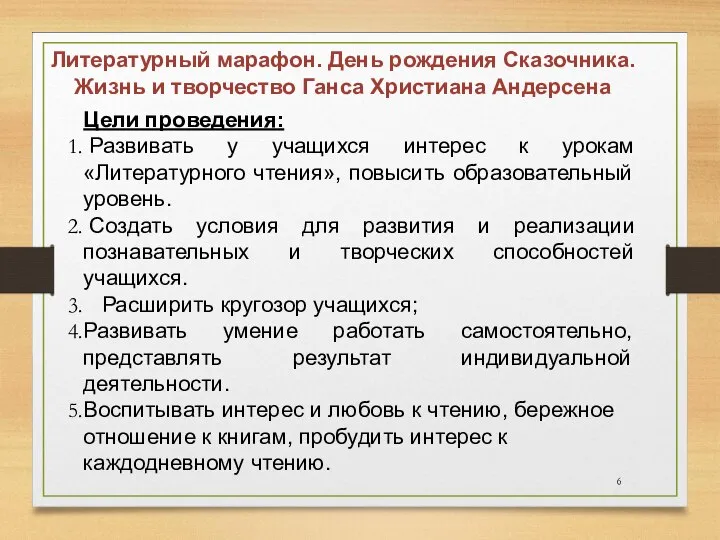 Литературный марафон. День рождения Сказочника. Жизнь и творчество Ганса Христиана Андерсена

Цели проведения:

1. Развивать у учащихся интерес к урокам «Литературного чтения», повысить образовательный уровень.
2. Создать условия для развития и реализации познавательных и творческих способностей учащихся.
3. Расширить кругозор учащихся;
4. Развивать умение работать самостоятельно, представлять результат индивидуальной деятельности.
5. Воспитывать интерес и любовь к чтению, бережное отношение к книгам, пробудить интерес к каждодневному чтению.

6